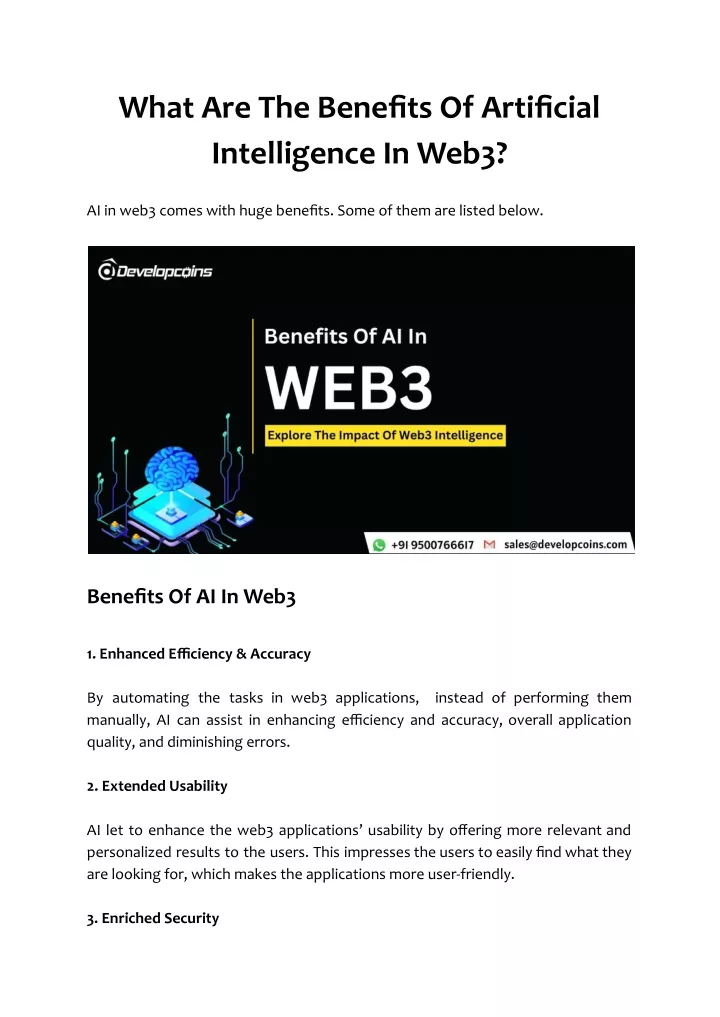 What Are The Benefits Of Artificial Intelligence In Web3?

AI in web3 comes with huge benefits. Some of them are listed below.

Developcoins

Benefits Of AI In

WEB3

Explore The Impact Of Web3 Intelligence

+91 9500766617 sales@developcoins.com

Benefits Of AI In Web3

1. Enhanced Efficiency & Accuracy

By automating the tasks in web3 applications, instead of performing them manually, AI can assist in enhancing efficiency and accuracy, overall application quality, and diminishing errors.

2. Extended Usability

AI let to enhance the web3 applications' usability by offering more relevant and personalized results to the users. This impresses the users to easily find what they are looking for, which makes the applications more user-friendly.

3. Enriched Security